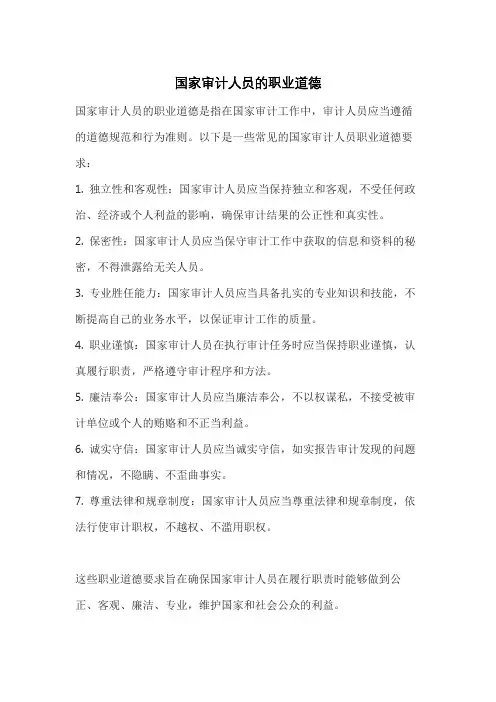 国家审计人员的职业道德

国家审计人员的职业道德是指在国家审计工作中，审计人员应当遵循的道德规范和行为准则。以下是一些常见的国家审计人员职业道德要求：

1. 独立性和客观性：国家审计人员应当保持独立和客观，不受任何政治、经济或个人利益的影响，确保审计结果的公正性和真实性。

2. 保密性：国家审计人员应当保守审计工作中获取的信息和资料的秘密，不得泄露给无关人员。

3. 专业胜任能力：国家审计人员应当具备扎实的专业知识和技能，不断提高自己的业务水平，以保证审计工作的质量。

4. 职业谨慎：国家审计人员在执行审计任务时应当保持职业谨慎，认真履行职责，严格遵守审计程序和方法。

5. 廉洁奉公：国家审计人员应当廉洁奉公，不以权谋私，不接受被审计单位或个人的贿赂和不正当利益。

6. 诚实守信：国家审计人员应当诚实守信，如实报告审计发现的问题和情况，不隐瞒、不歪曲事实。

7. 尊重法律和规章制度：国家审计人员应当尊重法律和规章制度，依法行使审计职权，不越权、不滥用职权。

这些职业道德要求旨在确保国家审计人员在履行职责时能够做到公正、客观、廉洁、专业，维护国家和社会公众的利益。